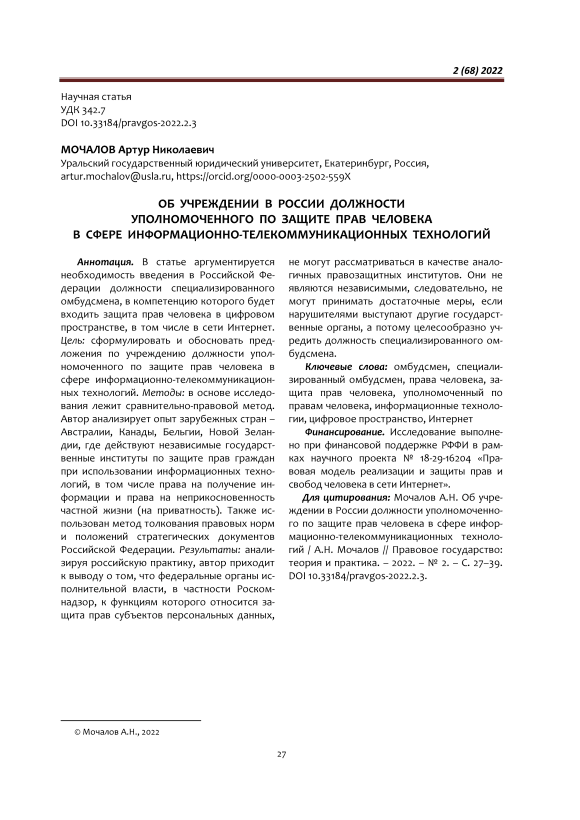 2 (68) 2022

Научная статья
УДК 342.7
DOI 10.33184/pravgos-2022.2.3

МОЧАЛОВ Артур Николаевич
Уральский государственный юридический университет, Екатеринбург, Россия, artur.mochalov@usla.ru, https://orcid.org/0000-0003-2502-559X

ОБ УЧРЕЖДЕНИИ В РОССИИ ДОЛЖНОСТИ УПОЛНОМОЧЕННОГО ПО ЗАЩИТЕ ПРАВ ЧЕЛОВЕКА В СФЕРЕ ИНФОРМАЦИОННО-ТЕЛЕКОММУНИКАЦИОННЫХ ТЕХНОЛОГИЙ

Аннотация. В статье аргументируется необходимость введения в Российской Федерации должности специализированного омбудсмена, в компетенцию которого будет входить защита прав человека в цифровом пространстве, в том числе в сети Интернет. Цель: сформулировать и обосновать предложения по учреждению должности уполномоченного по защите прав человека в сфере информационно-телекоммуникационных технологий. Методы: в основе исследования лежит сравнительно-правовой метод. Автор анализирует опыт зарубежных стран – Австралии, Канады, Бельгии, Новой Зеландии, где действуют независимые государственные институты по защите прав граждан при использовании информационных технологий, в том числе права на получение информации и права на неприкосновенность частной жизни (на приватность). Также использован метод толкования правовых норм и положений стратегических документов Российской Федерации. Результаты: анализируя российскую практику, автор приходит к выводу о том, что федеральные органы исполнительной власти, в частности Роскомнадзор, к функциям которого относится защита прав субъектов персональных данных, не могут рассматриваться в качестве аналогичных правозащитных институтов. Они не являются независимыми, следовательно, не могут принимать достаточные меры, если нарушителями выступают другие государственные органы, а потому целесообразно учредить должность специализированного омбудсмена.

Ключевые слова: омбудсмен, специализированный омбудсмен, права человека, защита прав человека, уполномоченный по правам человека, информационные технологии, цифровое пространство, Интернет

Финансирование. Исследование выполнено при финансовой поддержке РФФИ в рамках научного проекта № 18-29-16204 «Правовая модель реализации и защиты прав и свобод человека в сети Интернет».

Для цитирования: Мочалов А.Н. Об учреждении в России должности уполномоченного по защите прав человека в сфере информационно-телекоммуникационных технологий / А.Н. Мочалов // Правовое государство: теория и практика. – 2022. – № 2. – С. 27–39. DOI 10.33184/pravgos-2022.2.3.

© Мочалов А.Н., 2022

27